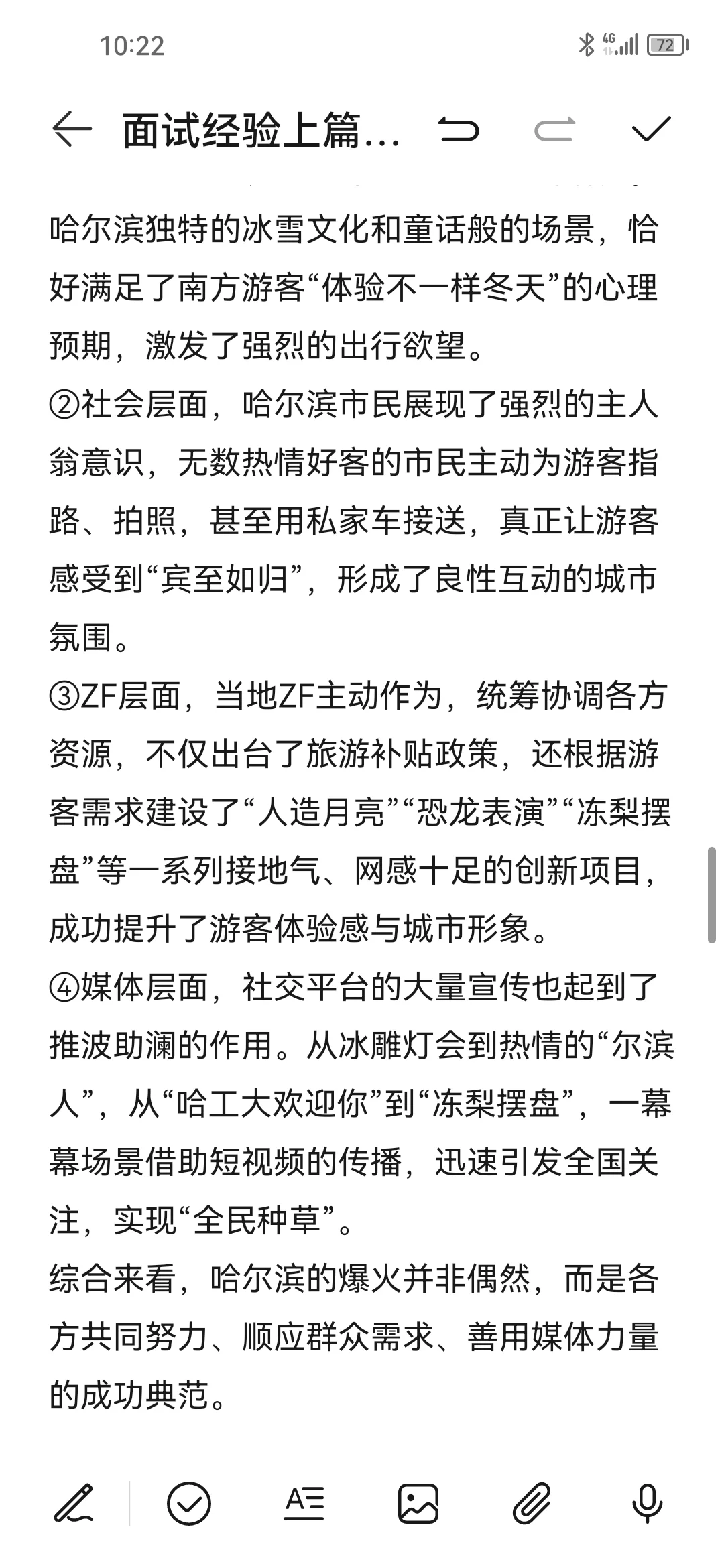 10:22

4G 72

面试经验上篇...

哈尔滨独特的冰雪文化和童话般的场景，恰好满足了南方游客“体验不一样冬天”的心理预期，激发了强烈的出行欲望。
②社会层面，哈尔滨市民展现了强烈的主人翁意识，无数热情好客的市民主动为游客指路、拍照，甚至用私家车接送，真正让游客感受到“宾至如归”，形成了良性互动的城市氛围。
③ZF层面，当地ZF主动作为，统筹协调各方资源，不仅出台了旅游补贴政策，还根据游客需求建设了“人造月亮”“恐龙表演”“冻梨摆盘”等一系列接地气、网感十足的创新项目，成功提升了游客体验感与城市形象。
④媒体层面，社交平台的大量宣传也起到了推波助澜的作用。从冰雕灯会到热情的“尔滨人”，从“哈工大欢迎你”到“冻梨摆盘”，一幕幕场景借助短视频的传播，迅速引发全国关注，实现“全民种草”。
综合来看，哈尔滨的爆火并非偶然，而是各方共同努力、顺应群众需求、善用媒体力量的成功典范。